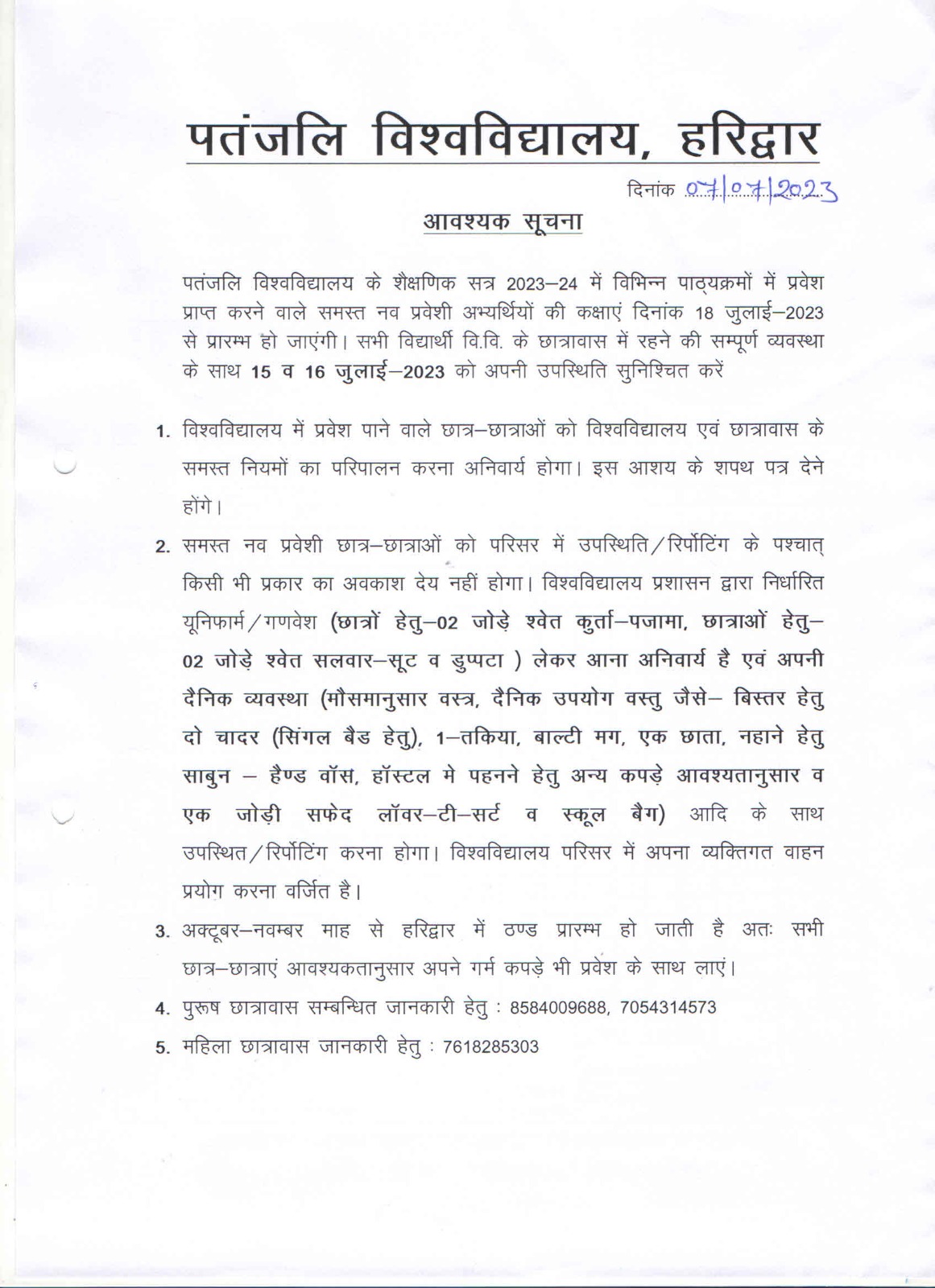 पतंजलि विश्वविद्यालय, हरिद्वार

दिनांक 07/07/2023

आवश्यक सूचना

पतंजलि विश्वविद्यालय के शैक्षणिक सत्र 2023–24 में विभिन्न पाठ्यक्रमों में प्रवेश प्राप्त करने वाले समस्त नव प्रवेशी अभ्यर्थियों की कक्षाएं दिनांक 18 जुलाई–2023 से प्रारम्भ हो जाएंगी। सभी विद्यार्थी वि.वि. के छात्रावास में रहने की सम्पूर्ण व्यवस्था के साथ 15 व 16 जुलाई–2023 को अपनी उपस्थिति सुनिश्चित करें

1. विश्वविद्यालय में प्रवेश पाने वाले छात्र–छात्राओं को विश्वविद्यालय एवं छात्रावास के समस्त नियमों का परिपालन करना अनिवार्य होगा। इस आशय के शपथ पत्र देने होंगे।

2. समस्त नव प्रवेशी छात्र–छात्राओं को परिसर में उपस्थिति/रिर्पोटिंग के पश्चात् किसी भी प्रकार का अवकाश देय नहीं होगा। विश्वविद्यालय प्रशासन द्वारा निर्धारित यूनिफार्म/गणवेश (छात्रों हेतु–02 जोड़े श्वेत कुर्ता–पजामा, छात्राओं हेतु–02 जोड़े श्वेत सलवार–सूट व डुप्पटा ) लेकर आना अनिवार्य है एवं अपनी दैनिक व्यवस्था (मौसमानुसार वस्त्र, दैनिक उपयोग वस्तु जैसे– बिस्तर हेतु दो चादर (सिंगल बैड हेतु), 1–तकिया, बाल्टी मग, एक छाता, नहाने हेतु साबुन – हैण्ड वॉस, हॉस्टल मे पहनने हेतु अन्य कपड़े आवश्यतानुसार व एक जोड़ी सफेद लॉवर–टी–सर्ट व स्कूल बैग) आदि के साथ उपस्थित/रिर्पोटिंग करना होगा। विश्वविद्यालय परिसर में अपना व्यक्तिगत वाहन प्रयोग करना वर्जित है।

3. अक्टूबर–नवम्बर माह से हरिद्वार में ठण्ड प्रारम्भ हो जाती है अतः सभी छात्र–छात्राएं आवश्यकतानुसार अपने गर्म कपड़े भी प्रवेश के साथ लाएं।

4. पुरूष छात्रावास सम्बन्धित जानकारी हेतु : 8584009688, 7054314573

5. महिला छात्रावास जानकारी हेतु : 7618285303